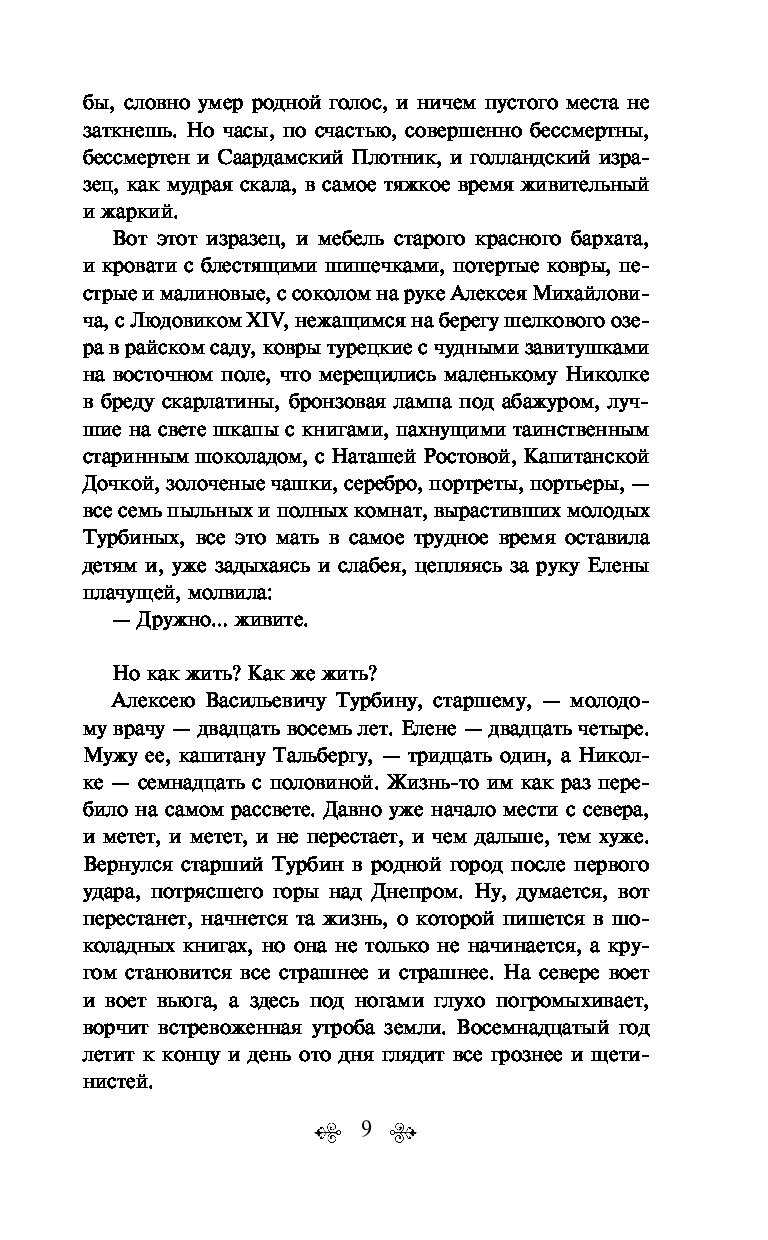 бы, словно умер родной голос, и ничем пустого места не заткнешь. Но часы, по счастью, совершенно бессмертны, бессмертен и Саардамский Плотник, и голландский изразец, как мудрая скала, в самое тяжкое время живительный и жаркий.

Вот этот изразец, и мебель старого красного бархата, и кровати с блестящими шишечками, потертые ковры, пестрые и малиновые, с соколом на руке Алексея Михайловича, с Людовиком XIV, нежащимся на берегу шелкового озера в райском саду, ковры турецкие с чудными завитушками на восточном поле, что мерещились маленькому Николке в бреду скарлатины, бронзовая лампа под абажуром, лучшие на свете шкапы с книгами, пахнущими таинственным старинным шоколадом, с Наташей Ростовой, Капитанской Дочкой, золоченые чашки, серебро, портреты, портьеры, — все семь пыльных и полных комнат, вырастивших молодых Турбиных, все это мать в самое трудное время оставила детям и, уже задыхаясь и слабея, цепляясь за руку Елены плачущей, молвила:

— Дружно... живите.

Но как жить? Как же жить?

Алексею Васильевичу Турбину, старшему, — молодому врачу — двадцать восемь лет. Елене — двадцать четыре. Мужу ее, капитану Тальбергу, — тридцать один, а Николке — семнадцать с половиной. Жизнь-то им как раз перебило на самом рассвете. Давно уже начало мести с севера, и метет, и метет, и не перестает, и чем дальше, тем хуже. Вернулся старший Турбин в родной город после первого удара, потрясшего горы над Днепром. Ну, думается, вот перестанет, начнется та жизнь, о которой пишется в шоколадных книгах, но она не только не начинается, а кругом становится все страшнее и страшнее. На севере воет и воет вьюга, а здесь под ногами глухо погромыхивает, ворчит встревоженная утроба земли. Восемнадцатый год летит к концу и день ото дня глядит все грознее и щетинистей.

9